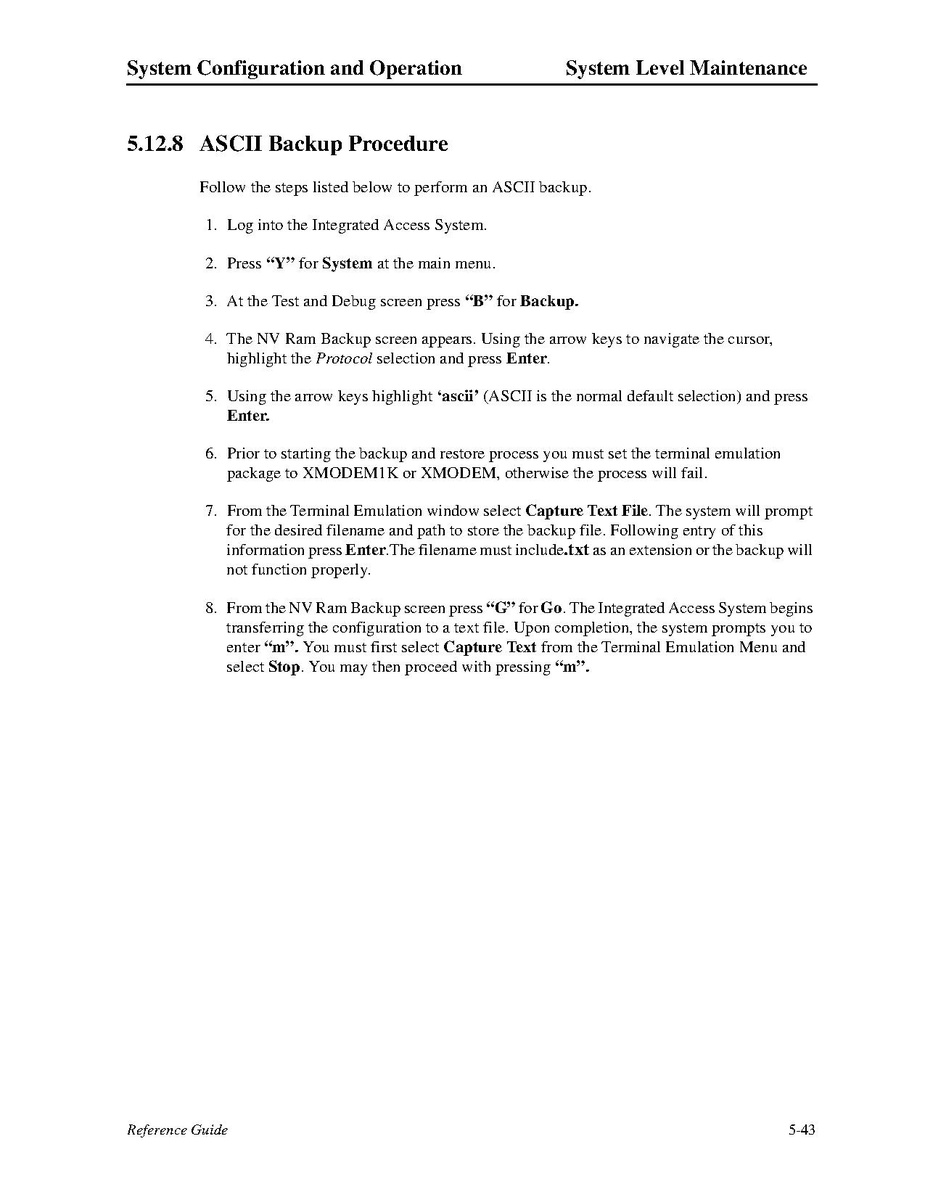 System Configuration and Operation System Level Maintenance

5.12.8 ASCII Backup Procedure

Follow the steps listed below to perform an ASCII backup.

1. Log into the Integrated Access System.

2. Press "Y" for System at the main menu.

3. At the Test and Debug screen press "B" for Backup.

4. The NV Ram Backup screen appears. Using the arrow keys to navigate the cursor, highlight the Protocol selection and press Enter.

5. Using the arrow keys highlight 'ascii' (ASCII is the normal default selection) and press Enter.

6. Prior to starting the backup and restore process you must set the terminal emulation package to XMODEM1K or XMODEM, otherwise the process will fail.

7. From the Terminal Emulation window select Capture Text File. The system will prompt for the desired filename and path to store the backup file. Following entry of this information press Enter.The filename must include.txt as an extension or the backup will not function properly.

8. From the NV Ram Backup screen press "G" for Go. The Integrated Access System begins transferring the configuration to a text file. Upon completion, the system prompts you to enter "m". You must first select Capture Text from the Terminal Emulation Menu and select Stop. You may then proceed with pressing "m".

Reference Guide 5-43